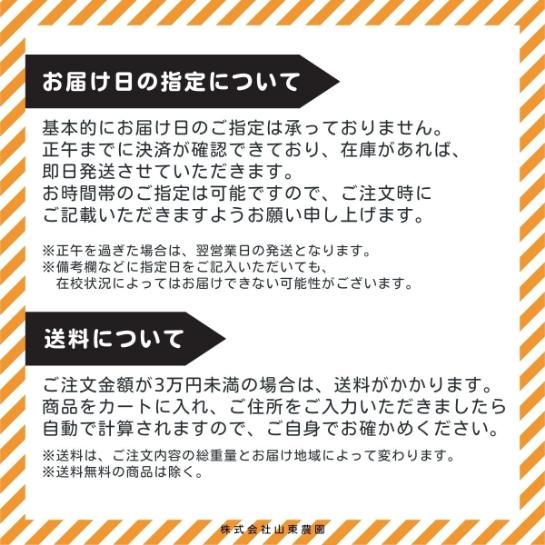 お届け日の指定について

基本的にお届け日のご指定は承っておりません。
正午までに決済が確認できており、在庫があれば、
即日発送させていただきます。
お時間帯のご指定は可能ですので、ご注文時に
ご記載いただきますようお願い申し上げます。

※正午を過ぎた場合は、翌営業日の発送となります。
※備考欄などに指定日をご記入いただいても、
在校状況によってはお届けできない可能性がございます。

送料について

ご注文金額が3万円未満の場合は、送料がかかります。
商品をカートに入れ、ご住所をご入力いただきましたら
自動で計算されますので、ご自身でお確かめください。

※送料は、ご注文内容の総重量とお届け地域によって変わります。
※送料無料の商品は除く。

株式会社山東農園